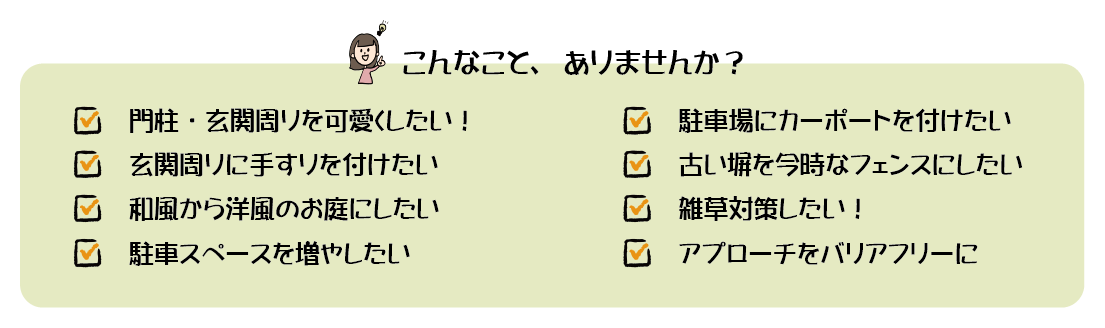 こんなこと、ありませんか？

門柱・玄関周りを可愛くしたい！

玄関周りに手すりを付けたい

和風から洋風のお庭にしたい

駐車スペースを増やしたい

駐車場にカーポートを付けたい

古い塀を今時なフェンスにしたい

雑草対策したい！

アプローチをバリアフリーに